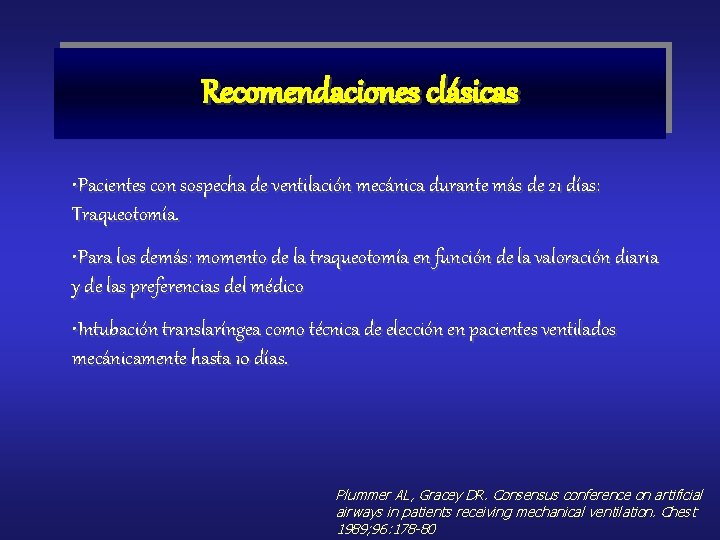 Recomendaciones clásicas

•Pacientes con sospecha de ventilación mecánica durante más de 21 días: Traqueotomía.

•Para los demás: momento de la traqueotomía en función de la valoración diaria y de las preferencias del médico

•Intubación translaríngea como técnica de elección en pacientes ventilados mecánicamente hasta 10 días.

Plummer AL, Gracey DR. Consensus conference on artificial airways in patients receiving mechanical ventilation. Chest 1989;96:178-80